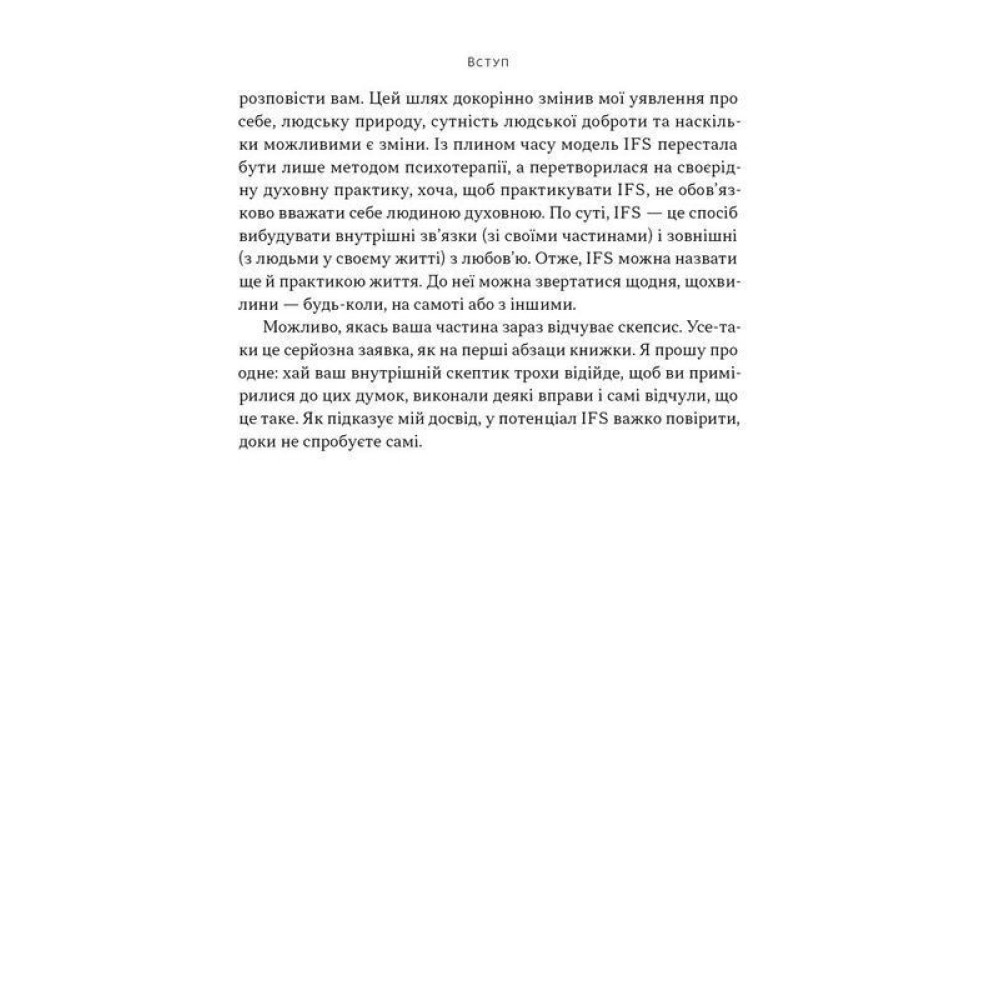 Вступ

розповісти вам. Цей шлях докорінно змінив мої уявлення про себе, людську природу, сутність людської доброти та наскільки можливими є зміни. Із плином часу модель IFS перестала бути лише методом психотерапії, а перетворилася на своєрідну духовну практику, хоча, щоб практикувати IFS, не обов'язково вважати себе людиною духовною. По суті, IFS — це спосіб вибудувати внутрішні зв'язки (зі своїми частинами) і зовнішні (з людьми у своєму житті) з любов'ю. Отже, IFS можна назвати ще й практикою життя. До неї можна звертатися щодня, щохвилини — будь-коли, на самоті або з іншими.

Можливо, якась ваша частина зараз відчуває скепсис. Усе-таки це серйозна заявка, як на перші абзаци книжки. Я прошу про одне: хай ваш внутрішній скептик трохи відійде, щоб ви примірилися до цих думок, виконали деякі вправи і самі відчули, що це таке. Як підказує мій досвід, у потенціал IFS важко повірити, доки не спробуєте самі.